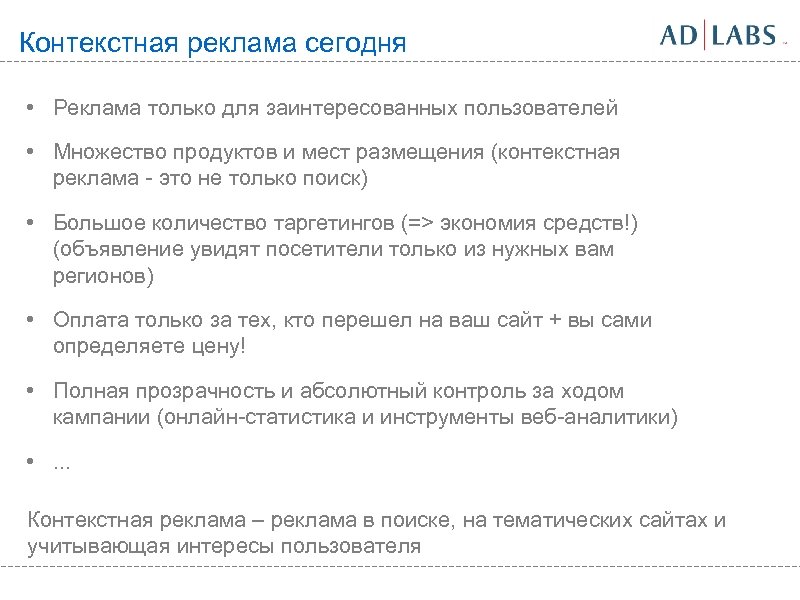 Контекстная реклама сегодня

AD|LABS

• Реклама только для заинтересованных пользователей

• Множество продуктов и мест размещения (контекстная реклама - это не только поиск)

• Большое количество таргетингов (=> экономия средств!) (объявление увидят посетители только из нужных вам регионов)

• Оплата только за тех, кто перешел на ваш сайт + вы сами определяете цену!

• Полная прозрачность и абсолютный контроль за ходом кампании (онлайн-статистика и инструменты веб-аналитики)

• ...

Контекстная реклама – реклама в поиске, на тематических сайтах и учитывающая интересы пользователя